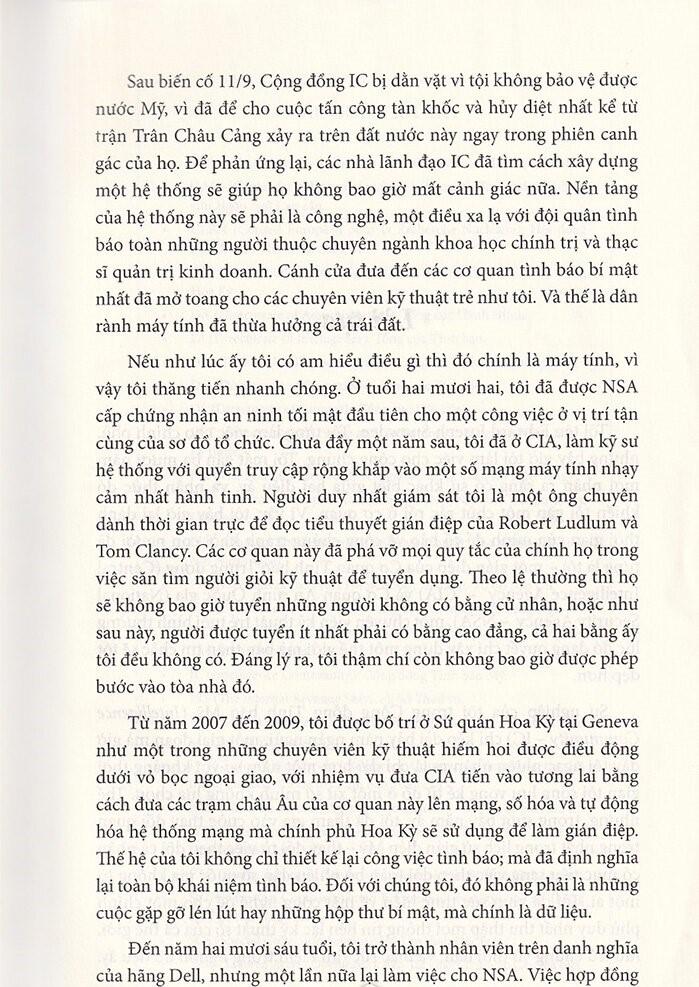 Sau biến cố 11/9, Cộng đồng IC bị dằn vặt vì tội không bảo vệ được nước Mỹ, vì đã để cho cuộc tấn công tàn khốc và hủy diệt nhất kể từ trận Trân Châu Cảng xảy ra trên đất nước này ngay trong phiên canh gác của họ. Để phản ứng lại, các nhà lãnh đạo IC đã tìm cách xây dựng một hệ thống sẽ giúp họ không bao giờ mất cảnh giác nữa. Nền tảng của hệ thống này sẽ phải là công nghệ, một điều xa lạ với đội quân tình báo toàn những người thuộc chuyên ngành khoa học chính trị và thạc sĩ quản trị kinh doanh. Cánh cửa đưa đến các cơ quan tình báo bí mật nhất đã mở toang cho các chuyên viên kỹ thuật trẻ như tôi. Và thế là dân rành máy tính đã thừa hưởng cả trái đất.

Nếu như lúc ấy tôi có am hiểu điều gì thì đó chính là máy tính, vì vậy tôi thăng tiến nhanh chóng. Ở tuổi hai mươi hai, tôi đã được NSA cấp chứng nhận an ninh tối mật đầu tiên cho một công việc ở vị trí tận cùng của sơ đồ tổ chức. Chưa đầy một năm sau, tôi đã ở CIA, làm kỹ sư hệ thống với quyền truy cập rộng khắp vào một số mạng máy tính nhạy cảm nhất hành tinh. Người duy nhất giám sát tôi là một ông chuyên dành thời gian trực để đọc tiểu thuyết gián điệp của Robert Ludlum và Tom Clancy. Các cơ quan này đã phá vỡ mọi quy tắc của chính họ trong việc săn tìm người giỏi kỹ thuật để tuyển dụng. Theo lệ thường thì họ sẽ không bao giờ tuyển những người không có bằng cử nhân, hoặc như sau này, người được tuyển ít nhất phải có bằng cao đẳng, cả hai bằng ấy tôi đều không có. Đáng lý ra, tôi thậm chí còn không bao giờ được phép bước vào tòa nhà đó.

Từ năm 2007 đến 2009, tôi được bố trí ở Sứ quán Hoa Kỳ tại Geneva như một trong những chuyên viên kỹ thuật hiếm hoi được điều động dưới vỏ bọc ngoại giao, với nhiệm vụ đưa CIA tiến vào tương lai bằng cách đưa các trạm châu Âu của cơ quan này lên mạng, số hóa và tự động hóa hệ thống mạng mà chính phủ Hoa Kỳ sẽ sử dụng để làm gián điệp. Thế hệ của tôi không chỉ thiết kế lại công việc tình báo; mà đã định nghĩa lại toàn bộ khái niệm tình báo. Đối với chúng tôi, đó không phải là những cuộc gặp gỡ lén lút hay những hộp thư bí mật, mà chính là dữ liệu.

Đến năm hai mươi sáu tuổi, tôi trở thành nhân viên trên danh nghĩa của hãng Dell, nhưng một lần nữa lại làm việc cho NSA. Việc hợp đồng